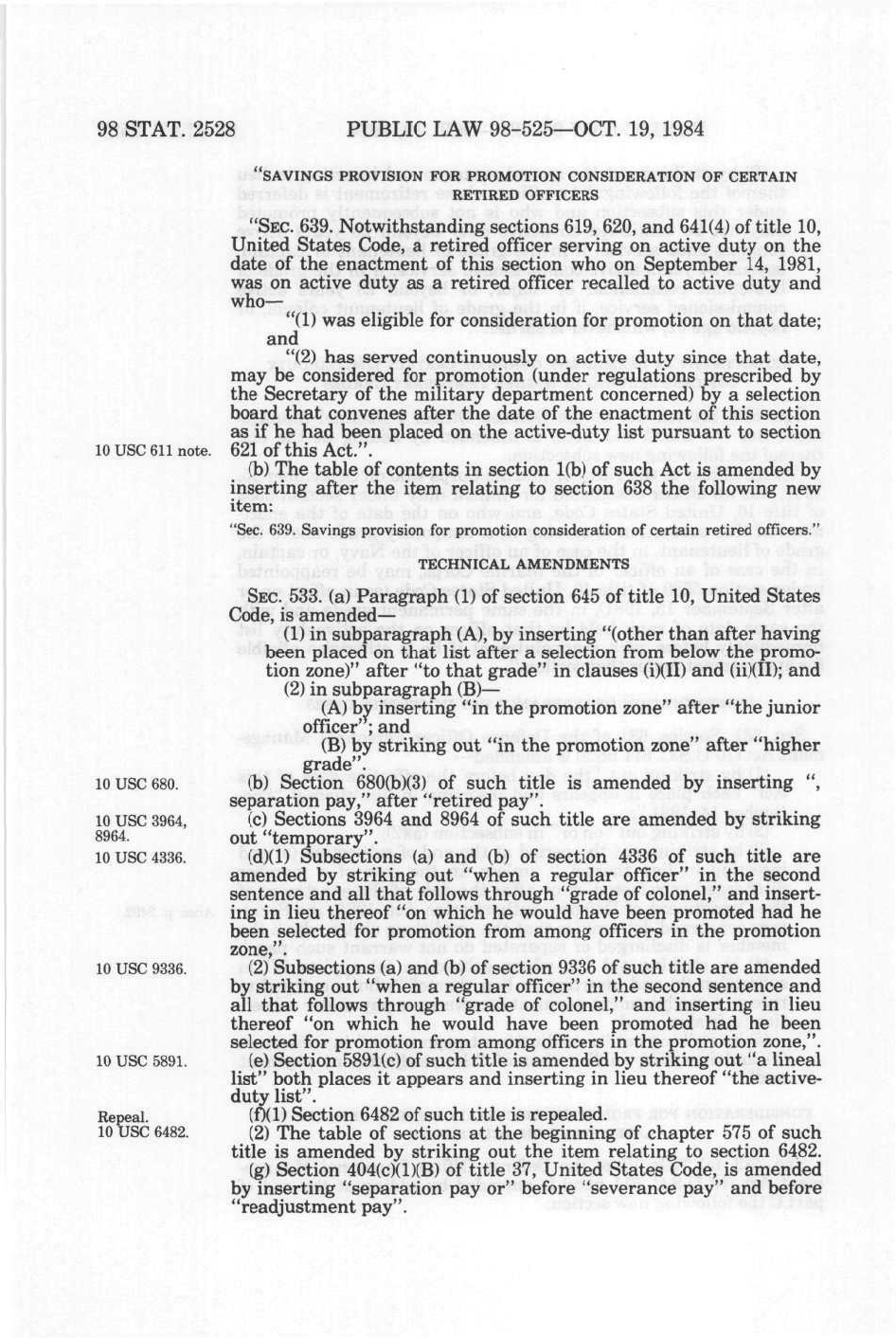 98 STAT. 2528 PUBLIC LAW 98-525—OCT. 19, 1984

"SAVINGS PROVISION FOR PROMOTION CONSIDERATION OF CERTAIN RETIRED OFFICERS

"SEC. 639. Notwithstanding sections 619, 620, and 641(4) of title 10, United States Code, a retired officer serving on active duty on the date of the enactment of this section who on September 14, 1981, was on active duty as a retired officer recalled to active duty and who—

"(1) was eligible for consideration for promotion on that date; and

"(2) has served continuously on active duty since that date, may be considered for promotion (under regulations prescribed by the Secretary of the military department concerned) by a selection board that convenes after the date of the enactment of this section as if he had been placed on the active-duty list pursuant to section 621 of this Act.".

10 USC 611 note.

(b) The table of contents in section 1(b) of such Act is amended by inserting after the item relating to section 638 the following new item:

"Sec. 639. Savings provision for promotion consideration of certain retired officers."

TECHNICAL AMENDMENTS

SEC. 533. (a) Paragraph (1) of section 645 of title 10, United States Code, is amended—

(1) in subparagraph (A), by inserting "(other than after having been placed on that list after a selection from below the promotion zone)" after "to that grade" in clauses (i)(II) and (ii)(II); and

(2) in subparagraph (B)—

(A) by inserting "in the promotion zone" after "the junior officer"; and

(B) by striking out "in the promotion zone" after "higher grade".

10 USC 680.

(b) Section 680(b)(3) of such title is amended by inserting ", separation pay," after "retired pay".

10 USC 3964, 8964.

(c) Sections 3964 and 8964 of such title are amended by striking out "temporary".

10 USC 4336.

(d)(1) Subsections (a) and (b) of section 4336 of such title are amended by striking out "when a regular officer" in the second sentence and all that follows through "grade of colonel," and inserting in lieu thereof "on which he would have been promoted had he been selected for promotion from among officers in the promotion zone,".

10 USC 9336.

(2) Subsections (a) and (b) of section 9336 of such title are amended by striking out "when a regular officer" in the second sentence and all that follows through "grade of colonel," and inserting in lieu thereof "on which he would have been promoted had he been selected for promotion from among officers in the promotion zone,".

10 USC 5891.

(e) Section 5891(c) of such title is amended by striking out "a lineal list" both places it appears and inserting in lieu thereof "the active-duty list".

Repeal.
10 USC 6482.

(f)(1) Section 6482 of such title is repealed.

(2) The table of sections at the beginning of chapter 575 of such title is amended by striking out the item relating to section 6482.

(g) Section 404(c)(1)(B) of title 37, United States Code, is amended by inserting "separation pay or" before "severance pay" and before "readjustment pay".